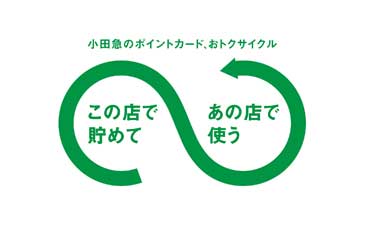 小田急のポイントカード、おトクサイクル

この店で
貯めて

あの店で
使う